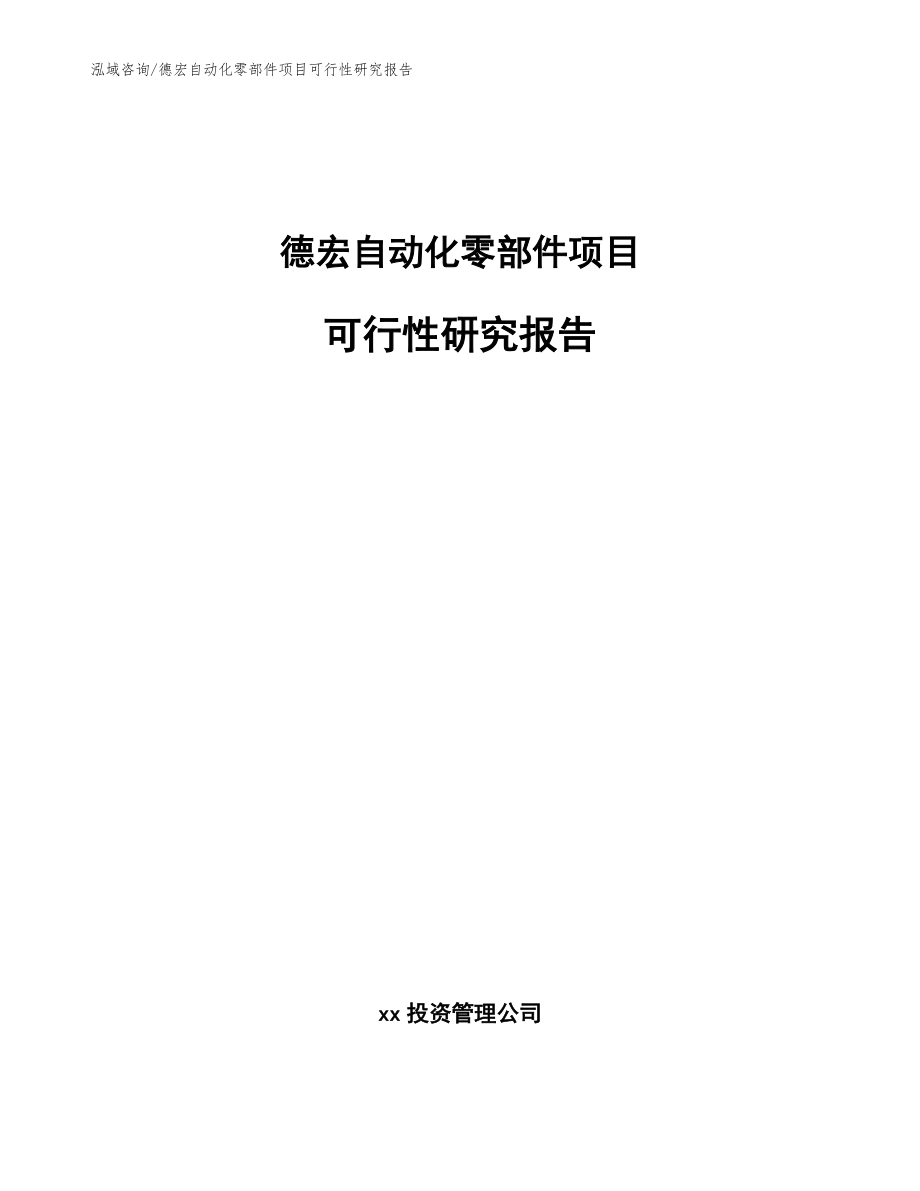 泓域咨询/德宏自动化零部件项目可行性研究报告

德宏自动化零部件项目

可行性研究报告

xx 投资管理公司